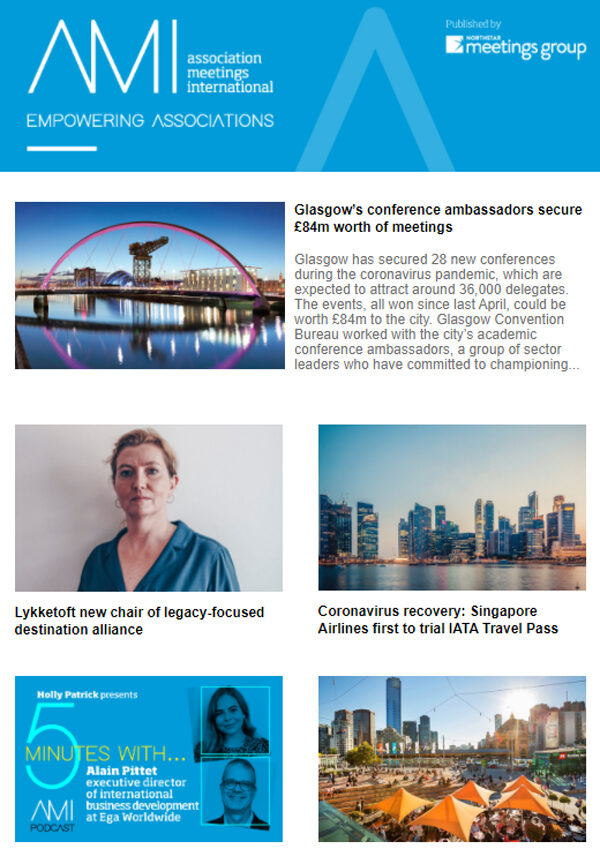 AMI association meetings international

EMPOWERING ASSOCIATIONS

Published by NORTHSTAR meetings group

Glasgow's conference ambassadors secure £84m worth of meetings

Glasgow has secured 28 new conferences during the coronavirus pandemic, which are expected to attract around 36,000 delegates. The events, all won since last April, could be worth £84m to the city. Glasgow Convention Bureau worked with the city's academic conference ambassadors, a group of sector leaders who have committed to championing...

Lykketoft new chair of legacy-focused destination alliance

Coronavirus recovery: Singapore Airlines first to trial IATA Travel Pass

Holly Patrick presents

5 MINUTES WITH...

Alain Pittet executive director of international business development at Ega Worldwide

AMI PODCAST